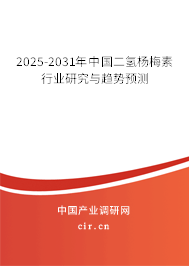 2025-2031年中国二氢杨梅素行业研究与趋势预测

中国产业调研网

cir.cn